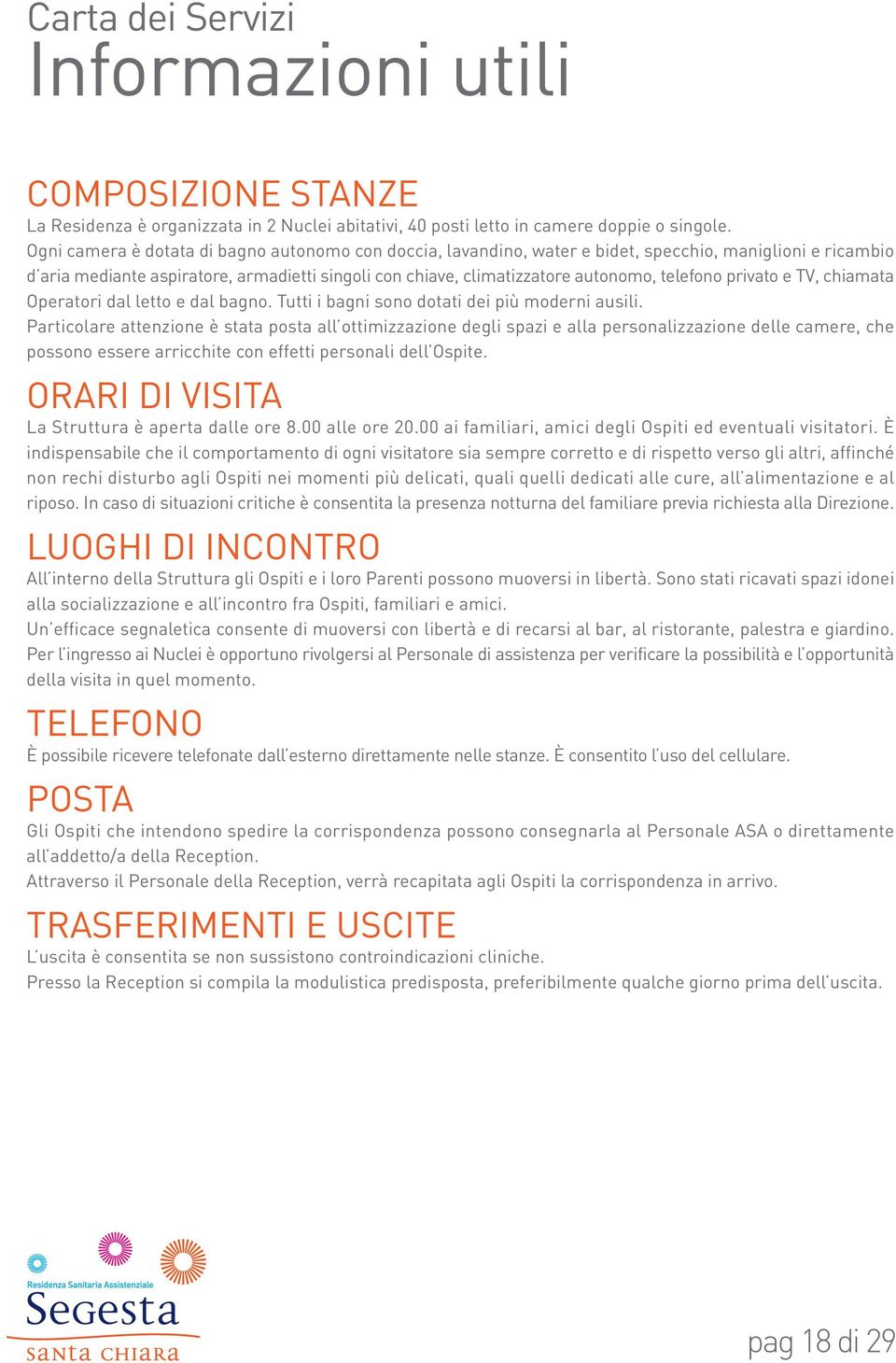 Carta dei Servizi
Informazioni utili

COMPOSIZIONE STANZE
La Residenza è organizzata in 2 Nuclei abitativi, 40 posti letto in camere doppie o singole.
Ogni camera è dotata di bagno autonomo con doccia, lavandino, water e bidet, specchio, maniglioni e ricambio d'aria mediante aspiratore, armadietti singoli con chiave, climatizzatore autonomo, telefono privato e TV, chiamata Operatori dal letto e dal bagno. Tutti i bagni sono dotati dei più moderni ausili.
Particolare attenzione è stata posta all'ottimizzazione degli spazi e alla personalizzazione delle camere, che possono essere arricchite con effetti personali dell'Ospite.

ORARI DI VISITA
La Struttura è aperta dalle ore 8.00 alle ore 20.00 ai familiari, amici degli Ospiti ed eventuali visitatori. È indispensabile che il comportamento di ogni visitatore sia sempre corretto e di rispetto verso gli altri, affinché non rechi disturbo agli Ospiti nei momenti più delicati, quali quelli dedicati alle cure, all'alimentazione e al riposo. In caso di situazioni critiche è consentita la presenza notturna del familiare previa richiesta alla Direzione.

LUOGHI DI INCONTRO
All'interno della Struttura gli Ospiti e i loro Parenti possono muoversi in libertà. Sono stati ricavati spazi idonei alla socializzazione e all'incontro fra Ospiti, familiari e amici.
Un'efficace segnaletica consente di muoversi con libertà e di recarsi al bar, al ristorante, palestra e giardino. Per l'ingresso ai Nuclei è opportuno rivolgersi al Personale di assistenza per verificare la possibilità e l'opportunità della visita in quel momento.

TELEFONO
È possibile ricevere telefonate dall'esterno direttamente nelle stanze. È consentito l'uso del cellulare.

POSTA
Gli Ospiti che intendono spedire la corrispondenza possono consegnarla al Personale ASA o direttamente all'addetto/a della Reception.
Attraverso il Personale della Reception, verrà recapitata agli Ospiti la corrispondenza in arrivo.

TRASFERIMENTI E USCITE
L'uscita è consentita se non sussistono controindicazioni cliniche.
Presso la Reception si compila la modulistica predisposta, preferibilmente qualche giorno prima dell'uscita.

Residenza Sanitaria Assistenziale
Segesta
santa chiara

pag 18 di 29